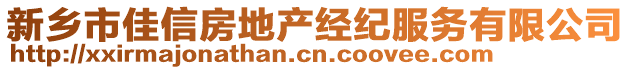 新乡市佳信房地产经纪服务有限公司
http://xxirmajonathan.cn.coovee.com